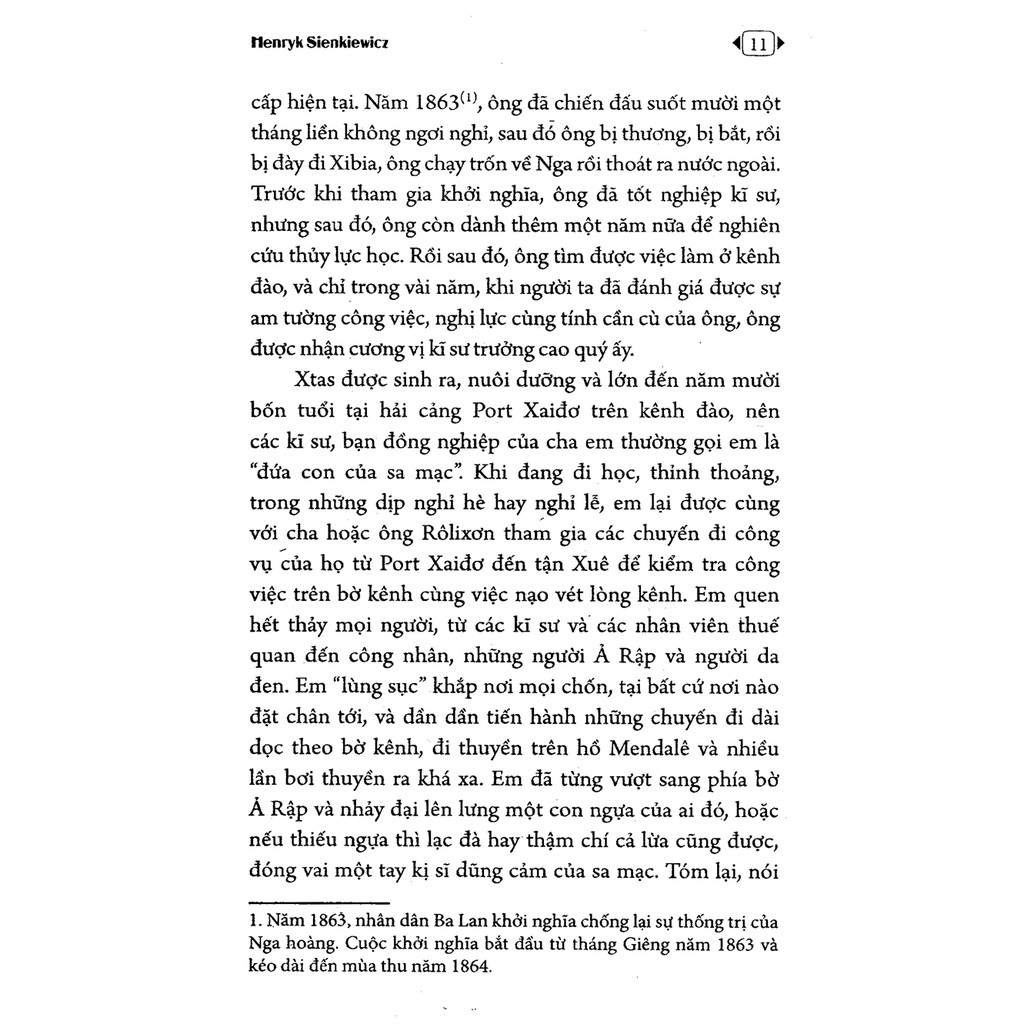 Henryk Sienkiewicz

11

cấp hiện tại. Năm 1863$^{(1)}$, ông đã chiến đấu suốt mười một tháng liền không ngơi nghỉ, sau đó ông bị thương, bị bắt, rồi bị đày đi Xibia, ông chạy trốn về Nga rồi thoát ra nước ngoài. Trước khi tham gia khởi nghĩa, ông đã tốt nghiệp kĩ sư, nhưng sau đó, ông còn dành thêm một năm nữa để nghiên cứu thủy lực học. Rồi sau đó, ông tìm được việc làm ở kênh đào, và chỉ trong vài năm, khi người ta đã đánh giá được sự am tường công việc, nghị lực cùng tính cần cù của ông, ông được nhận cương vị kĩ sư trưởng cao quý ấy.

Xtas được sinh ra, nuôi dưỡng và lớn đến năm mười bốn tuổi tại hải cảng Port Xaiđơ trên kênh đào, nên các kĩ sư, bạn đồng nghiệp của cha em thường gọi em là "đứa con của sa mạc". Khi đang đi học, thỉnh thoảng, trong những dịp nghỉ hè hay nghỉ lễ, em lại được cùng với cha hoặc ông Rôlixơn tham gia các chuyến đi công vụ của họ từ Port Xaiđơ đến tận Xuê để kiểm tra công việc trên bờ kênh cùng việc nạo vét lòng kênh. Em quen hết thảy mọi người, từ các kĩ sư và các nhân viên thuế quan đến công nhân, những người Ả Rập và người da đen. Em "lùng sục" khắp nơi mọi chốn, tại bất cứ nơi nào đặt chân tới, và dần dần tiến hành những chuyến đi dài dọc theo bờ kênh, đi thuyền trên hồ Mendalê và nhiều lần bơi thuyền ra khá xa. Em đã từng vượt sang phía bờ Ả Rập và nhảy đại lên lưng một con ngựa của ai đó, hoặc nếu thiếu ngựa thì lạc đà hay thậm chí cả lừa cũng được, đóng vai một tay kị sĩ dũng cảm của sa mạc. Tóm lại, nói

1. Năm 1863, nhân dân Ba Lan khởi nghĩa chống lại sự thống trị của Nga hoàng. Cuộc khởi nghĩa bắt đầu từ tháng Giêng năm 1863 và kéo dài đến mùa thu năm 1864.